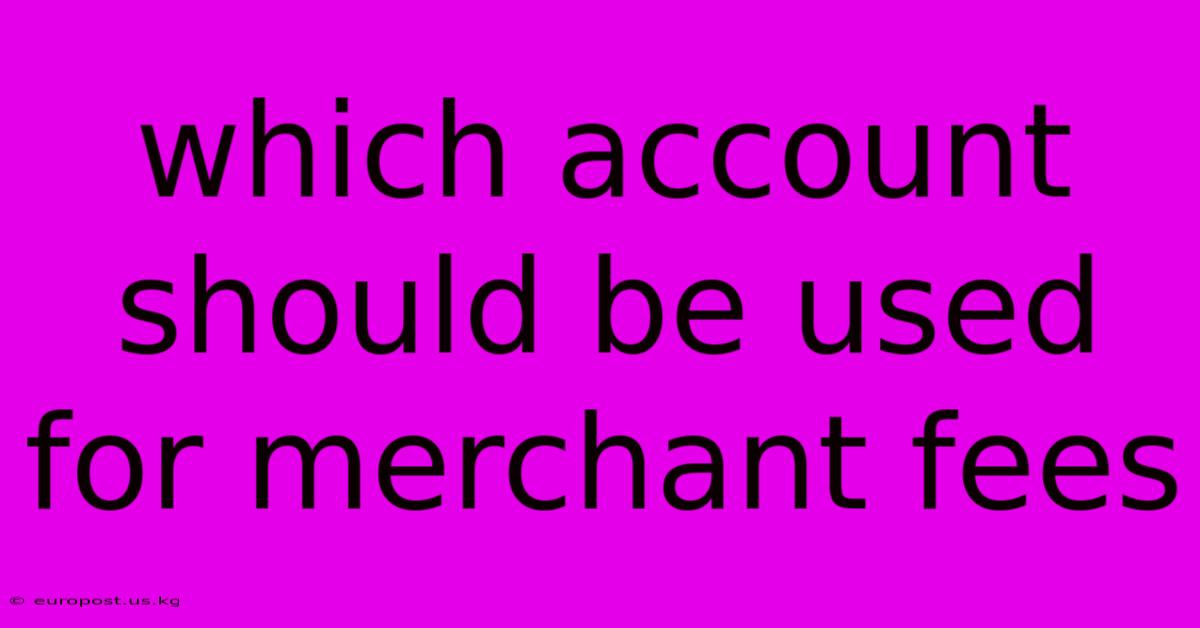 which account should be used for merchant fees

© europost.us.kg